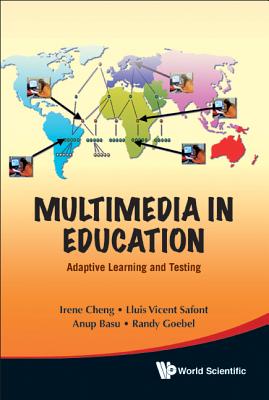 MULTIMEDIA IN EDUCATION

Adaptive Learning and Testing

Irene Cheng • Lluis Vicent Safont
Anup Basu • Randy Goebel

World Scientific